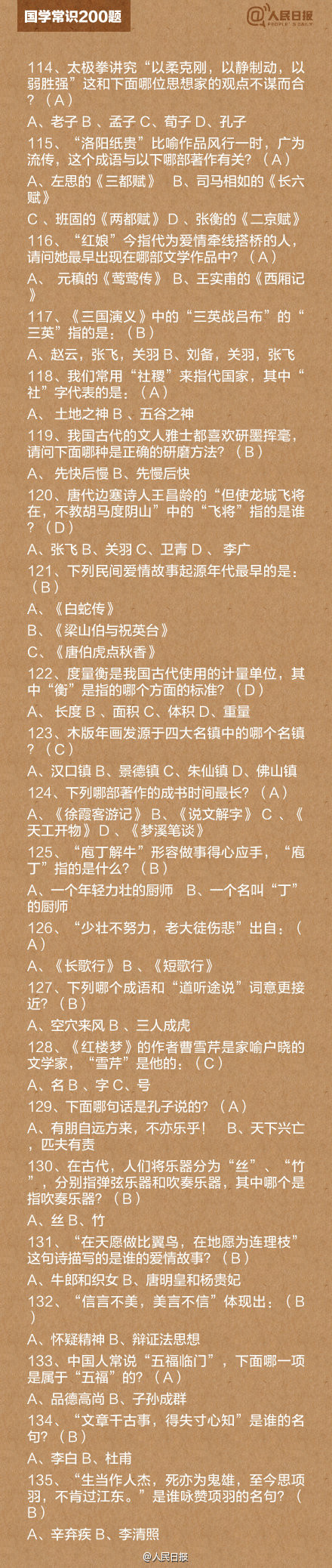 国学常识200题

@人民日报 PEOPLE'S DAILY

114、太极拳讲究“以柔克刚，以静制动，以弱胜强”这和下面哪位思想家的观点不谋而合？（A）

A、老子 B 、孟子 C、荀子 D、孔子

115、“洛阳纸贵”比喻作品风行一时，广为流传，这个成语与以下哪部著作有关？（A）

A、左思的《三都赋》 B、司马相如的《长六赋》

C 、班固的《两都赋》 D 、张衡的《二京赋》

116、“红娘”今指代为爱情牵线搭桥的人，请问她最早出现在哪部文学作品中？（A）

A、 元稹的《莺莺传》 B、王实甫的《西厢记》

117、《三国演义》中的“三英战吕布”的“三英”指的是：（B）

A、赵云，张飞，关羽 B、刘备，关羽，张飞

118、我们常用“社稷”来指代国家，其中“社”字代表的是：（A）

A、 土地之神 B 、五谷之神

119、我国古代的文人雅士都喜欢研墨挥毫，请问下面哪种是正确的研磨方法？（B）

A、 先快后慢 B、先慢后快

120、唐代边塞诗人王昌龄的“但使龙城飞将在，不教胡马度阴山”中的“飞将”指的是谁？（D）

A、张飞 B、关羽 C、卫青 D 、 李广

121、下列民间爱情故事起源年代最早的是：（B）

A、《白蛇传》

B、《梁山伯与祝英台》

C、《唐伯虎点秋香》

122、度量衡是我国古代使用的计量单位，其中“衡”是指的哪个方面的标准？（D）

A、 长度 B 、面积 C、体积 D、重量

123、木版年画发源于四大名镇中的哪个名镇？（C）

A、汉口镇 B、景德镇 C、朱仙镇 D、佛山镇

124、下列哪部著作的成书时间最长？（A）

A、《徐霞客游记》 B、《说文解字》 C 、《天工开物》 D 、《梦溪笔谈》

125、“庖丁解牛”形容做事得心应手，“庖丁”指的是什么？（B）

A、一个年轻力壮的厨师 B、一个名叫“丁”的厨师

126、“少壮不努力，老大徒伤悲”出自：（A）

A、《长歌行》 B 、《短歌行》

127、下列哪个成语和“道听途说”词意更接近？（B）

A、空穴来风 B 、三人成虎

128、《红楼梦》的作者曹雪芹是家喻户晓的文学家，“雪芹”是他的：（C）

A、名 B 、字 C、号

129、下面哪句话是孔子说的？（A）

A、有朋自远方来，不亦乐乎！ B、天下兴亡，匹夫有责

130、在古代，人们将乐器分为“丝”、“竹”，分别指弹弦乐器和吹奏乐器，其中哪个是指吹奏乐器？（B）

A、丝 B、竹

131、“在天愿做比翼鸟，在地愿为连理枝”这句诗描写的是谁的爱情故事？（B）

A、牛郎和织女 B、唐明皇和杨贵妃

132、“信言不美，美言不信”体现出：（B）

A、怀疑精神 B、辩证法思想

133、中国人常说“五福临门”，下面哪一项是属于“五福”的？（A）

A、品德高尚 B、子孙成群

134、“文章千古事，得失寸心知”是谁的名句？（B）

A、李白 B、杜甫

135、“生当作人杰，死亦为鬼雄，至今思项羽，不肯过江东。”是谁咏赞项羽的名句？（B）

A、辛弃疾 B、李清照

@人民日报